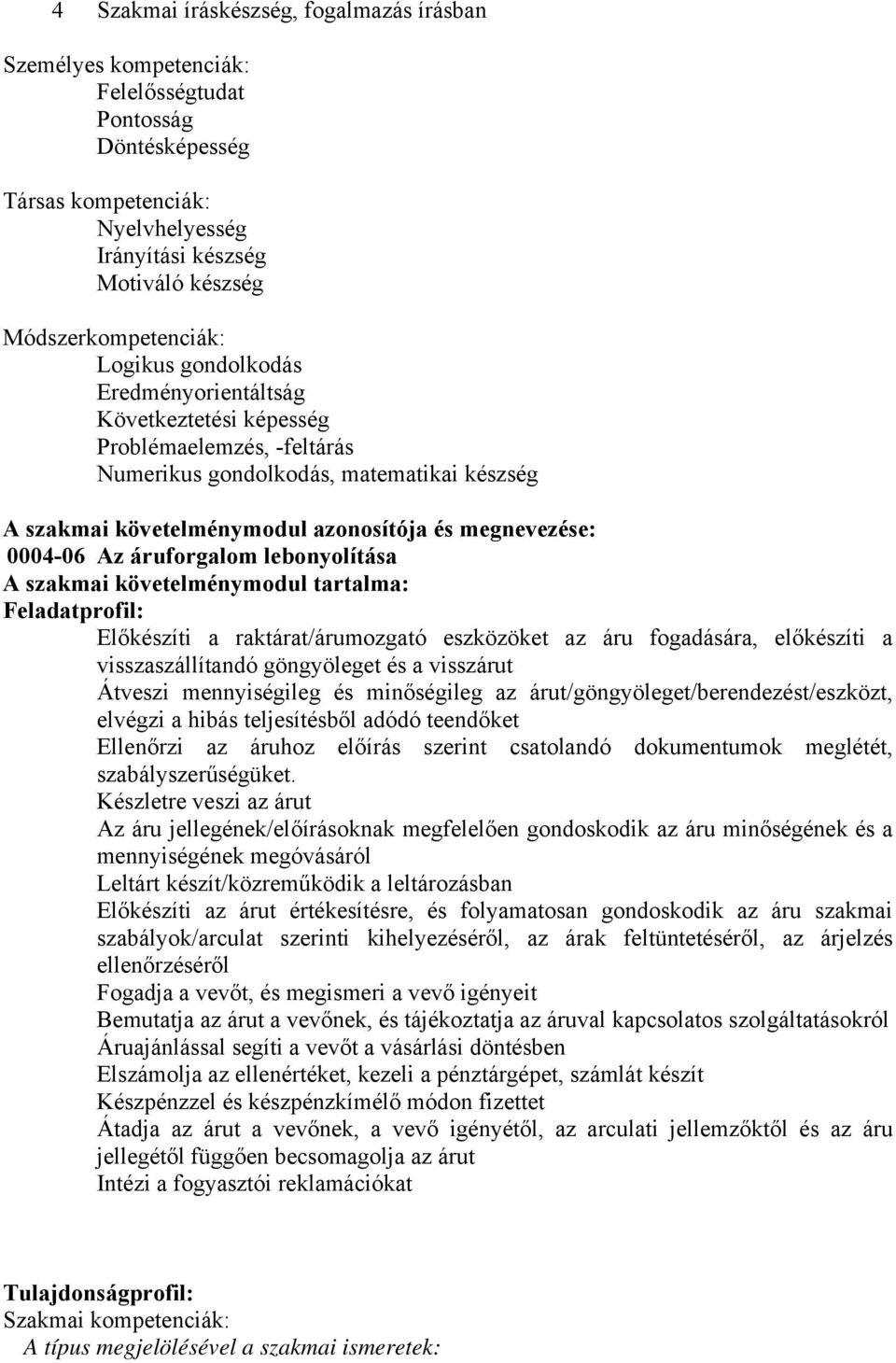 4 Szakmai íráskészség, fogalmazás írásban

Személyes kompetenciák:
Felelősségtudat
Pontosság
Döntésképesség

Társas kompetenciák:
Nyelvhelyesség
Irányítási készség
Motiváló készség

Módszerkompetenciák:
Logikus gondolkodás
Eredményorientáltság
Következtetési képesség
Problémaelemzés, -feltárás
Numerikus gondolkodás, matematikai készség

A szakmai követelménymodul azonosítója és megnevezése:
0004-06 Az áruforgalom lebonyolítása
A szakmai követelménymodul tartalma:
Feladatprofil:
Előkészíti a raktárat/árumozgató eszközöket az áru fogadására, előkészíti a visszaszállítandó göngyöleget és a visszárut
Átveszi mennyiségileg és minőségileg az árut/göngyöleget/berendezést/eszközt, elvégzi a hibás teljesítésből adódó teendőket
Ellenőrzi az áruhoz előírás szerint csatolandó dokumentumok meglétét, szabályszerűségüket.
Készletre veszi az árut
Az áru jellegének/előírásoknak megfelelően gondoskodik az áru minőségének és a mennyiségének megóvásáról
Leltárt készít/közreműködik a leltározásban
Előkészíti az árut értékesítésre, és folyamatosan gondoskodik az áru szakmai szabályok/arculat szerinti kihelyezéséről, az árak feltüntetéséről, az árjelzés ellenőrzéséről
Fogadja a vevőt, és megismeri a vevő igényeit
Bemutatja az árut a vevőnek, és tájékoztatja az áruval kapcsolatos szolgáltatásokról
Áruajánlással segíti a vevőt a vásárlási döntésben
Elszámolja az ellenértéket, kezeli a pénztárgépet, számlát készít
Készpénzzel és készpénzkímélő módon fizettet
Átadja az árut a vevőnek, a vevő igényétől, az arculati jellemzőktől és az áru jellegétől függően becsomagolja az árut
Intézi a fogyasztói reklamációkat

Tulajdonságprofil:
Szakmai kompetenciák:
A típus megjelölésével a szakmai ismeretek: